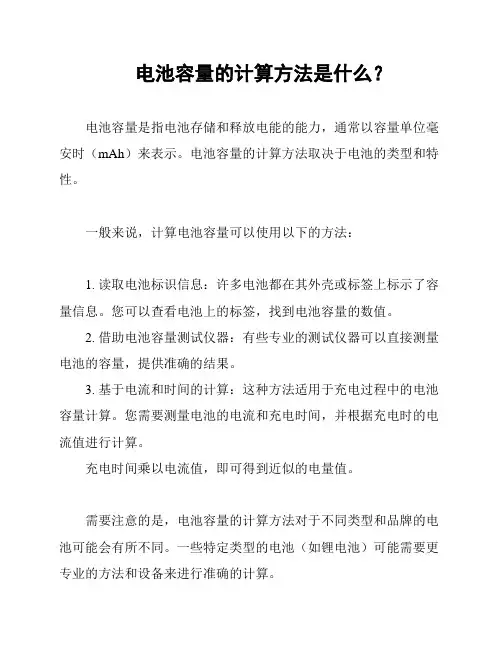 电池容量的计算方法是什么？

电池容量是指电池存储和释放电能的能力，通常以容量单位毫安时（mAh）来表示。电池容量的计算方法取决于电池的类型和特性。

一般来说，计算电池容量可以使用以下的方法：

1. 读取电池标识信息：许多电池都在其外壳或标签上标示了容量信息。您可以查看电池上的标签，找到电池容量的数值。

2. 借助电池容量测试仪器：有些专业的测试仪器可以直接测量电池的容量，提供准确的结果。

3. 基于电流和时间的计算：这种方法适用于充电过程中的电池容量计算。您需要测量电池的电流和充电时间，并根据充电时的电流值进行计算。

充电时间乘以电流值，即可得到近似的电量值。

需要注意的是，电池容量的计算方法对于不同类型和品牌的电池可能会有所不同。一些特定类型的电池（如锂电池）可能需要更专业的方法和设备来进行准确的计算。